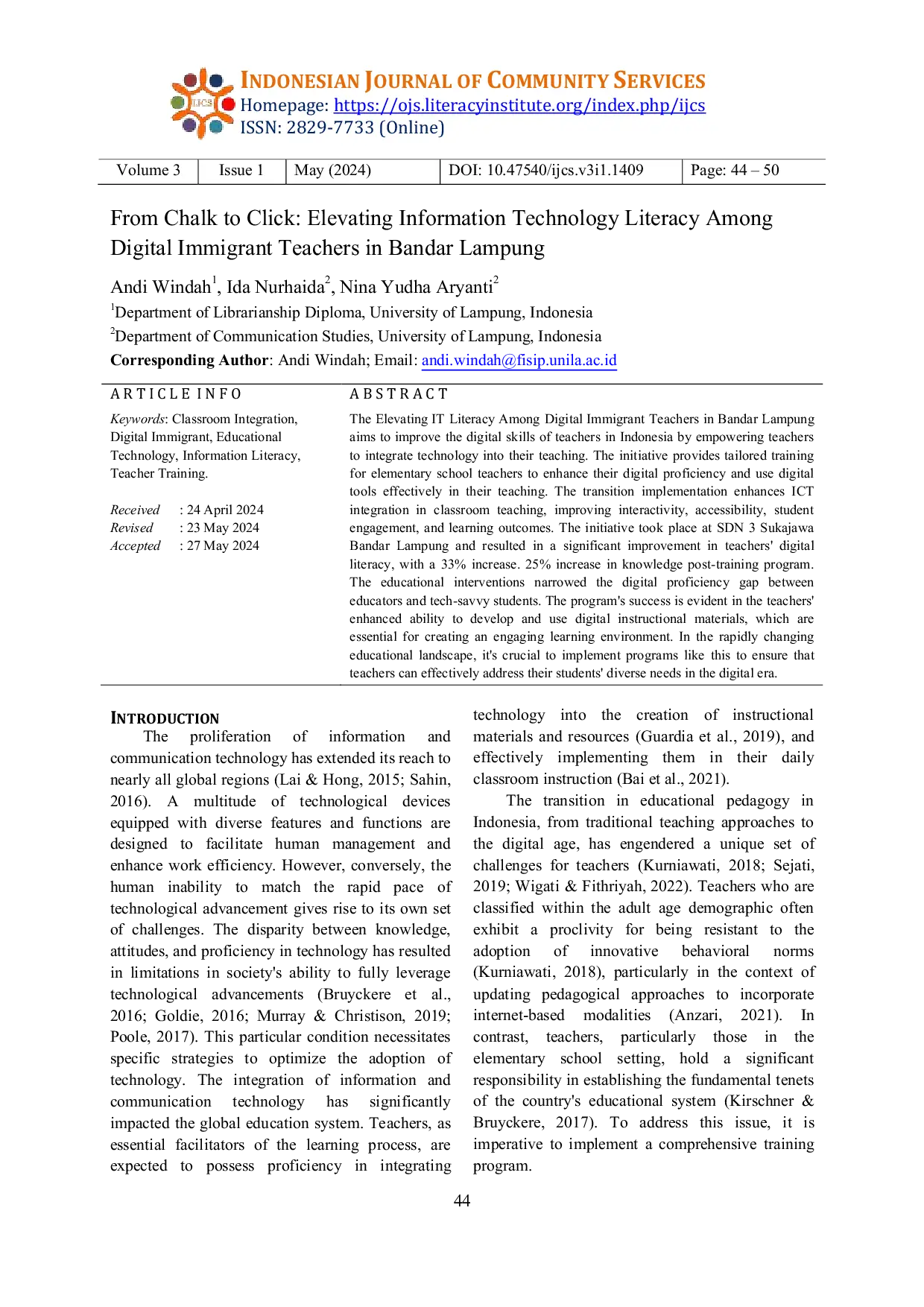 IJCS

INDONESIAN JOURNAL OF COMMUNITY SERVICES
Homepage: https://ojs.literacyinstitute.org/index.php/ijcs
ISSN: 2829-7733 (Online)

| Volume 3 | Issue 1 | May (2024) | DOI: 10.47540/ijcs.v3i1.1409 | Page: 44 – 50 |
|---|---|---|---|---|

From Chalk to Click: Elevating Information Technology Literacy Among Digital Immigrant Teachers in Bandar Lampung

Andi Windah$^{1}$, Ida Nurhaida$^{2}$, Nina Yudha Aryanti$^{2}$
$^{1}$Department of Librarianship Diploma, University of Lampung, Indonesia
$^{2}$Department of Communication Studies, University of Lampung, Indonesia
Corresponding Author: Andi Windah; Email: andi.windah@fisip.unila.ac.id

ARTICLE INFO

Keywords: Classroom Integration, Digital Immigrant, Educational Technology, Information Literacy, Teacher Training.

Received : 24 April 2024
Revised : 23 May 2024
Accepted : 27 May 2024

ABSTRACT

The Elevating IT Literacy Among Digital Immigrant Teachers in Bandar Lampung aims to improve the digital skills of teachers in Indonesia by empowering teachers to integrate technology into their teaching. The initiative provides tailored training for elementary school teachers to enhance their digital proficiency and use digital tools effectively in their teaching. The transition implementation enhances ICT integration in classroom teaching, improving interactivity, accessibility, student engagement, and learning outcomes. The initiative took place at SDN 3 Sukajawa Bandar Lampung and resulted in a significant improvement in teachers' digital literacy, with a 33% increase. 25% increase in knowledge post-training program. The educational interventions narrowed the digital proficiency gap between educators and tech-savvy students. The program's success is evident in the teachers' enhanced ability to develop and use digital instructional materials, which are essential for creating an engaging learning environment. In the rapidly changing educational landscape, it's crucial to implement programs like this to ensure that teachers can effectively address their students' diverse needs in the digital era.

INTRODUCTION

The proliferation of information and communication technology has extended its reach to nearly all global regions (Lai & Hong, 2015; Sahin, 2016). A multitude of technological devices equipped with diverse features and functions are designed to facilitate human management and enhance work efficiency. However, conversely, the human inability to match the rapid pace of technological advancement gives rise to its own set of challenges. The disparity between knowledge, attitudes, and proficiency in technology has resulted in limitations in society's ability to fully leverage technological advancements (Bruyckere et al., 2016; Goldie, 2016; Murray & Christison, 2019; Poole, 2017). This particular condition necessitates specific strategies to optimize the adoption of technology. The integration of information and communication technology has significantly impacted the global education system. Teachers, as essential facilitators of the learning process, are expected to possess proficiency in integrating technology into the creation of instructional materials and resources (Guardia et al., 2019), and effectively implementing them in their daily classroom instruction (Bai et al., 2021).

The transition in educational pedagogy in Indonesia, from traditional teaching approaches to the digital age, has engendered a unique set of challenges for teachers (Kurniawati, 2018; Sejati, 2019; Wigati & Fithriyah, 2022). Teachers who are classified within the adult age demographic often exhibit a proclivity for being resistant to the adoption of innovative behavioral norms (Kurniawati, 2018), particularly in the context of updating pedagogical approaches to incorporate internet-based modalities (Anzari, 2021). In contrast, teachers, particularly those in the elementary school setting, hold a significant responsibility in establishing the fundamental tenets of the country's educational system (Kirschner & Bruyckere, 2017). To address this issue, it is imperative to implement a comprehensive training program.

44